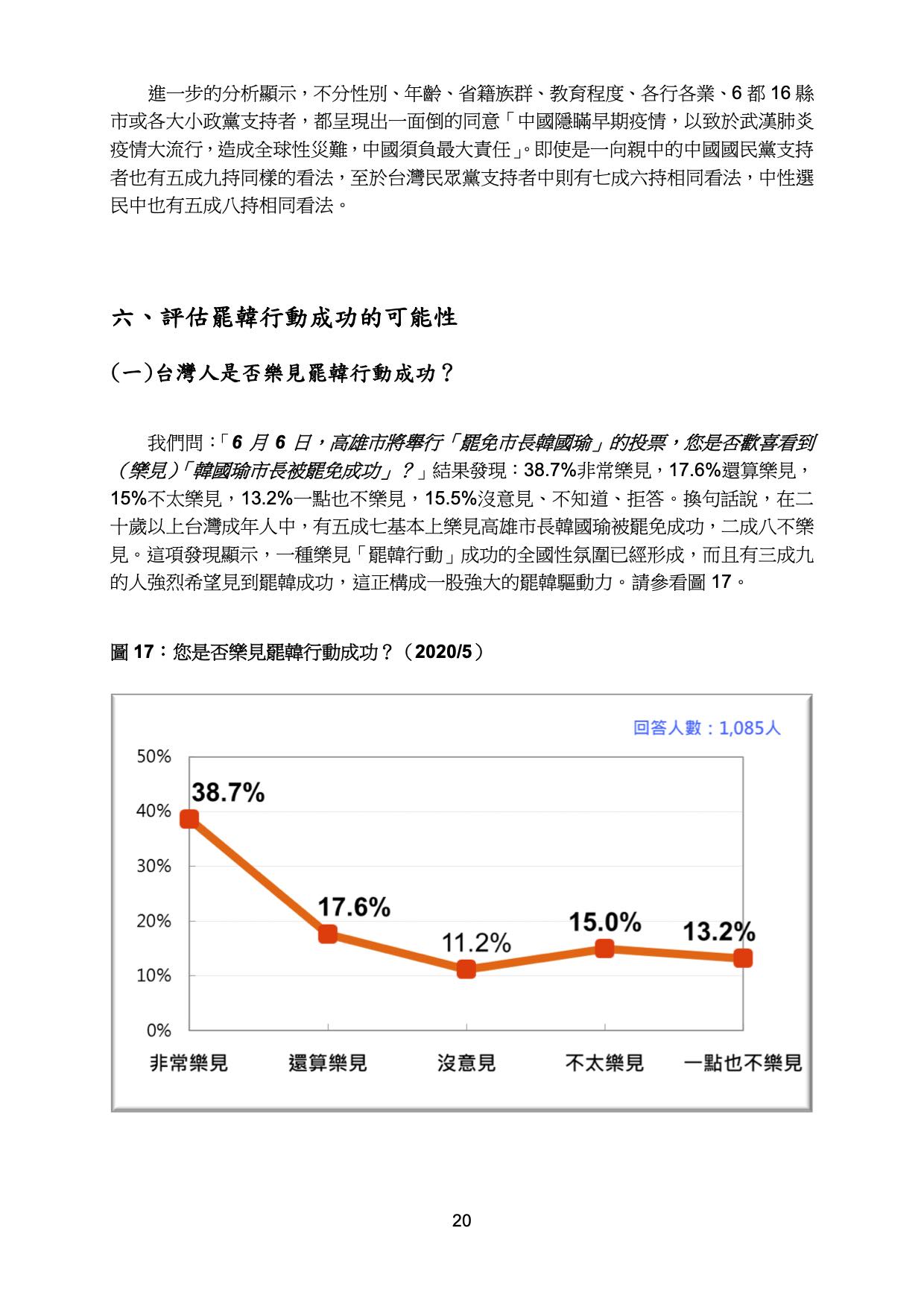 進一步的分析顯示，不分性別、年齡、省籍族群、教育程度、各行各業、6 都 16 縣市或各大小政黨支持者，都呈現出一面倒的同意「中國隱瞞早期疫情，以致於武漢肺炎疫情大流行，造成全球性災難，中國須負最大責任」。即使是一向親中的中國國民黨支持者也有五成九持同樣的看法，至於台灣民眾黨支持者中則有七成六持相同看法，中性選民中也有五成八持相同看法。

六、評估罷韓行動成功的可能性

(一)台灣人是否樂見罷韓行動成功？

我們問：「6 月 6 日，高雄市將舉行「罷免市長韓國瑜」的投票，您是否歡喜看到（樂見）「韓國瑜市長被罷免成功」？」結果發現：38.7%非常樂見，17.6%還算樂見，15%不太樂見，13.2%一點也不樂見，15.5%沒意見、不知道、拒答。換句話說，在二十歲以上台灣成年人中，有五成七基本上樂見高雄市長韓國瑜被罷免成功，二成八不樂見。這項發現顯示，一種樂見「罷韓行動」成功的全國性氛圍已經形成，而且有三成九的人強烈希望見到罷韓成功，這正構成一股強大的罷韓驅動力。請參看圖 17。

圖 17：您是否樂見罷韓行動成功？（2020/5）

回答人數：1,085人

50%
40%
30%
20%
10%
0%

38.7%
17.6%
11.2%
15.0%
13.2%

非常樂見
還算樂見
沒意見
不太樂見
一點也不樂見

20